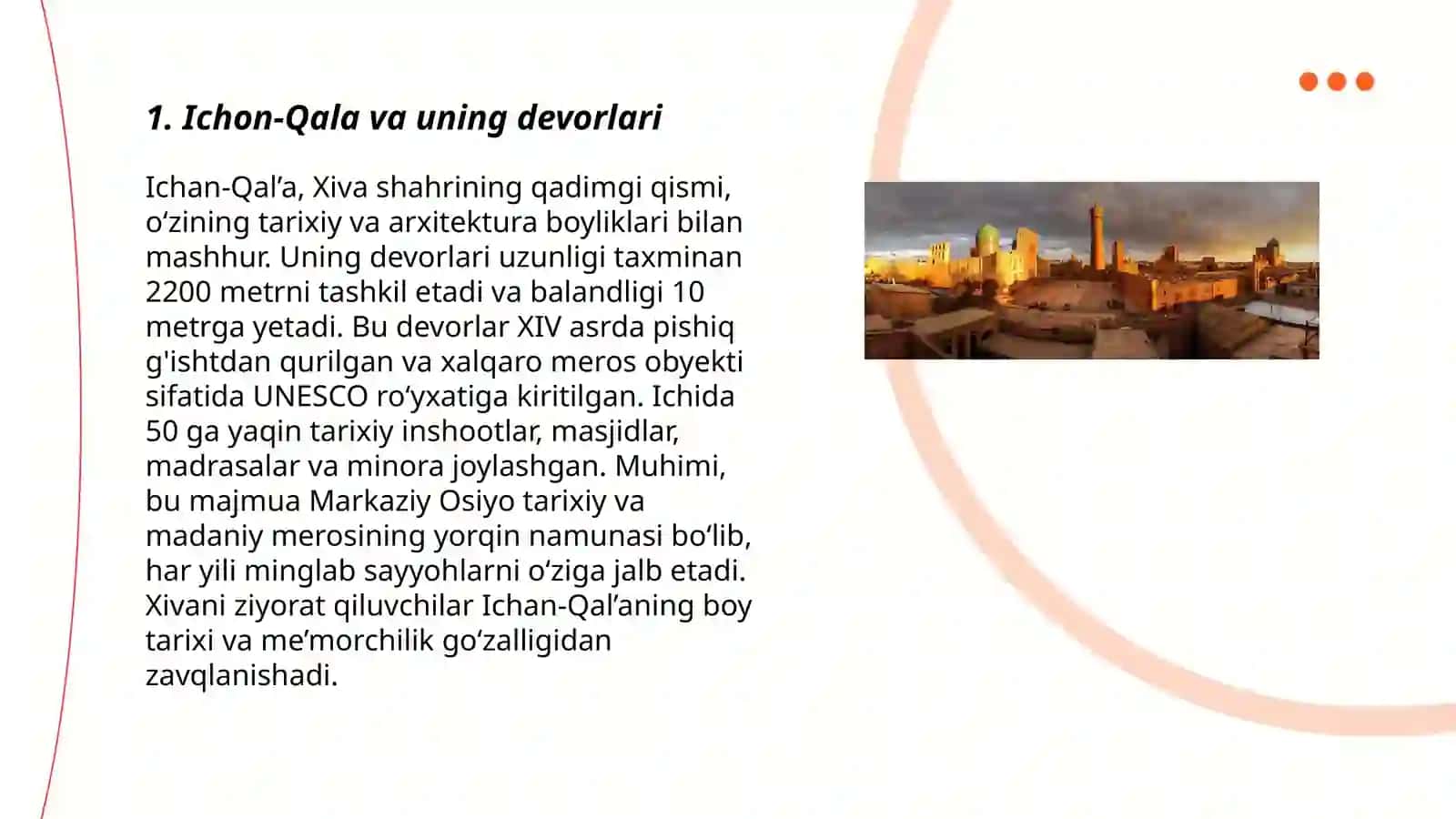 1. Ichon-Qala va uning devorlari

Ichan-Qal’a, Xiva shahrining qadimgi qismi, o‘zining tarixiy va arxitektura boyliklari bilan mashhur. Uning devorlari uzunligi taxminan 2200 metrni tashkil etadi va balandligi 10 metrga yetadi. Bu devorlar XIV asrda pishiq g'ishtdan qurilgan va xalqaro meros obyekti sifatida UNESCO ro‘yxatiga kiritilgan. Ichida 50 ga yaqin tarixiy inshootlar, masjidlar, madrasalar va minora joylashgan. Muhimi, bu majmua Markaziy Osiyo tarixiy va madaniy merosining yorqin namunasi bo‘lib, har yili minglab sayyohlarni o‘ziga jalb etadi. Xivani ziyorat qiluvchilar Ichan-Qal’aning boy tarixi va me’morchilik go‘zalligidan zavqlanishadi.